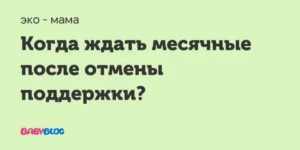 эко - мама

Когда ждать месячные после отмены поддержки?

BABYBLOG